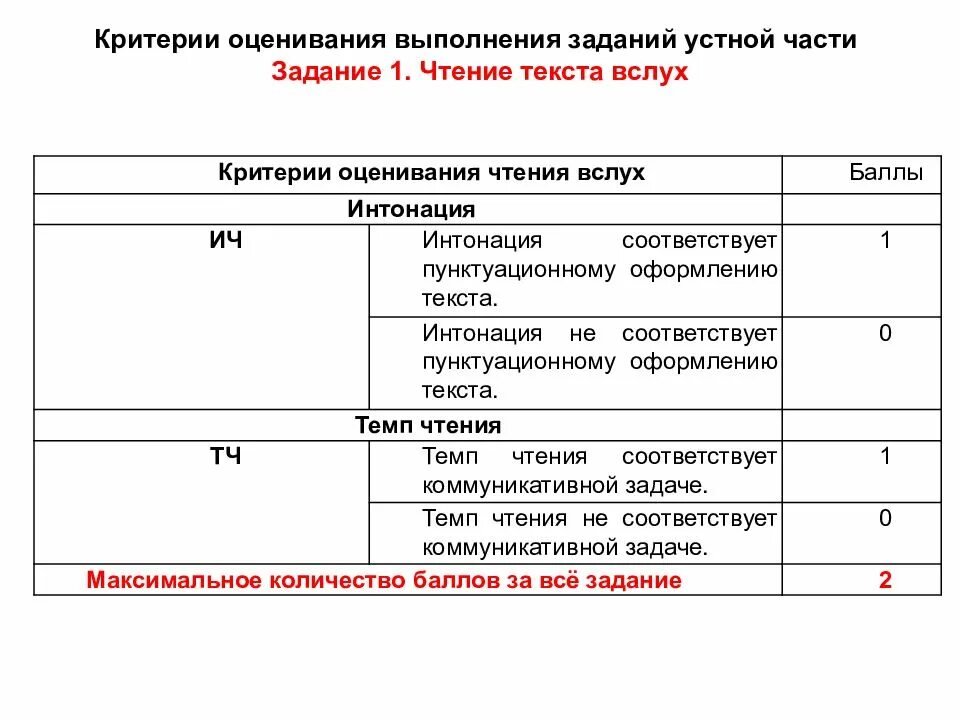 Критерии оценивания выполнения заданий устной части
Задание 1. Чтение текста вслух

| Критерии оценивания чтения вслух | | Баллы |
|---|---|---|
| Интонация | | |
| ИЧ | Интонация соответствует пунктуационному оформлению текста. | 1 |
| | Интонация не соответствует пунктуационному оформлению текста. | 0 |
| Темп чтения | | |
| ТЧ | Темп чтения соответствует коммуникативной задаче. | 1 |
| | Темп чтения не соответствует коммуникативной задаче. | 0 |
| Максимальное количество баллов за всё задание | | 2 |